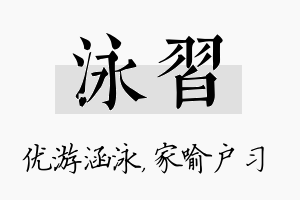 泳習

优游涵泳,家喻户习